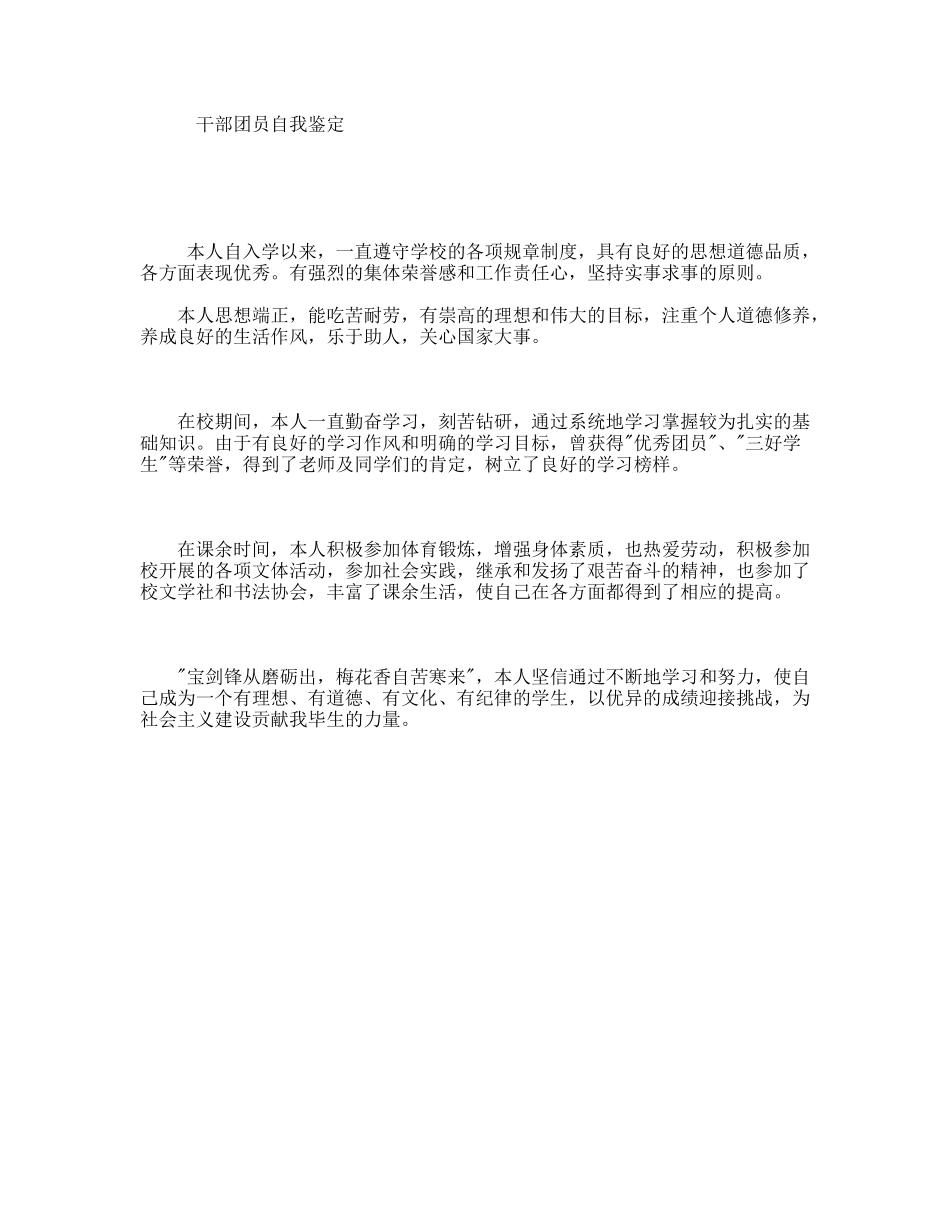 干部团员自我鉴定

本人自入学以来，一直遵守学校的各项规章制度，具有良好的思想道德品质，各方面表现优秀。有强烈的集体荣誉感和工作责任心，坚持实事求事的原则。

本人思想端正，能吃苦耐劳，有崇高的理想和伟大的目标，注重个人道德修养，养成良好的生活作风，乐于助人，关心国家大事。

在校期间，本人一直勤奋学习，刻苦钻研，通过系统地学习掌握较为扎实的基础知识。由于有良好的学习作风和明确的学习目标，曾获得"优秀团员"、"三好学生"等荣誉，得到了老师及同学们的肯定，树立了良好的学习榜样。

在课余时间，本人积极参加体育锻炼，增强身体素质，也热爱劳动，积极参加校开展的各项文体活动，参加社会实践，继承和发扬了艰苦奋斗的精神，也参加了校文学社和书法协会，丰富了课余生活，使自己在各方面都得到了相应的提高。

"宝剑锋从磨砺出，梅花香自苦寒来"，本人坚信通过不断地学习和努力，使自己成为一个有理想、有道德、有文化、有纪律的学生，以优异的成绩迎接挑战，为社会主义建设贡献我毕生的力量。